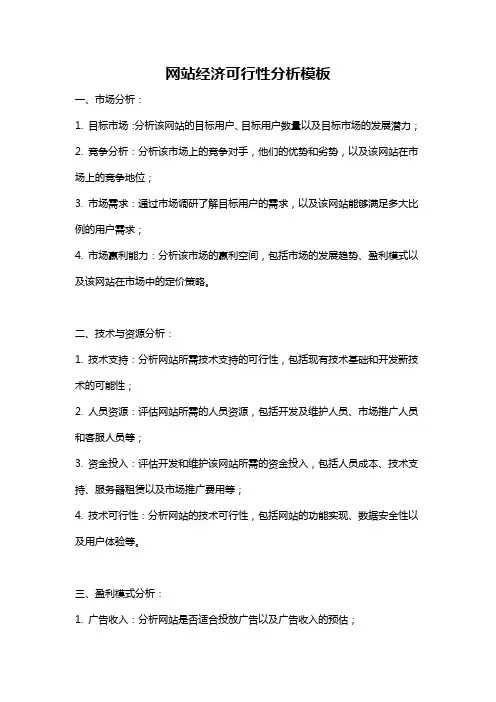 网站经济可行性分析模板

一、市场分析：

1. 目标市场：分析该网站的目标用户、目标用户数量以及目标市场的发展潜力；

2. 竞争分析：分析该市场上的竞争对手，他们的优势和劣势，以及该网站在市场上的竞争地位；

3. 市场需求：通过市场调研了解目标用户的需求，以及该网站能够满足多大比例的用户需求；

4. 市场赢利能力：分析该市场的赢利空间，包括市场的发展趋势、盈利模式以及该网站在市场中的定价策略。

二、技术与资源分析：

1. 技术支持：分析网站所需技术支持的可行性，包括现有技术基础和开发新技术的可能性；

2. 人员资源：评估网站所需的人员资源，包括开发及维护人员、市场推广人员和客服人员等；

3. 资金投入：评估开发和维护该网站所需的资金投入，包括人员成本、技术支持、服务器租赁以及市场推广费用等；

4. 技术可行性：分析网站的技术可行性，包括网站的功能实现、数据安全性以及用户体验等。

三、盈利模式分析：

1. 广告收入：分析网站是否适合投放广告以及广告收入的预估；